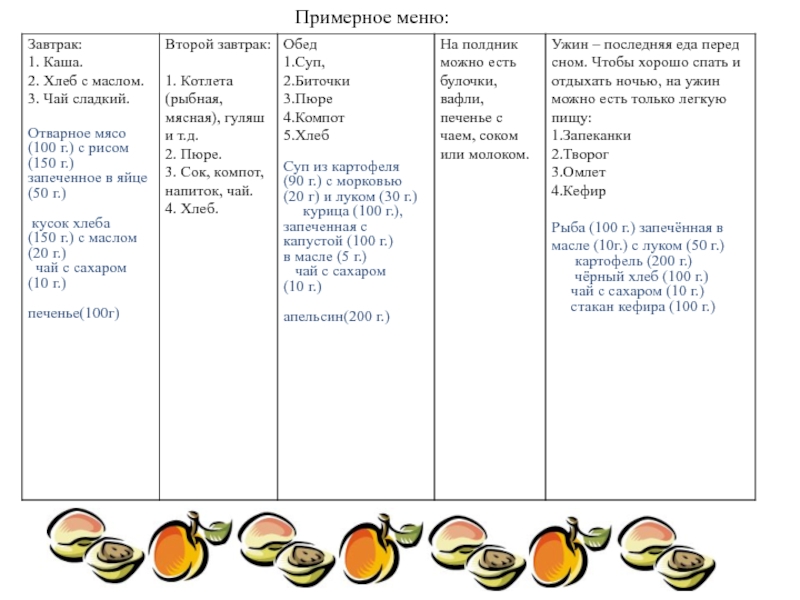 Примерное меню:

| Завтрак:<br>1. Каша.<br>2. Хлеб с маслом.<br>3. Чай сладкий.<br><br>Отварное мясо (100 г.) с рисом (150 г.) запеченное в яйце (50 г.)<br><br>кусок хлеба (150 г.) с маслом (20 г.)<br>чай с сахаром (10 г.)<br><br>печенье(100г) | Второй завтрак:<br><br>1. Котлета (рыбная, мясная), гуляш и т.д.<br>2. Пюре.<br>3. Сок, компот, напиток, чай.<br>4. Хлеб. | Обед<br>1.Суп,<br>2.Биточки<br>3.Пюре<br>4.Компот<br>5.Хлеб<br><br>Суп из картофеля (90 г.) с морковью (20 г) и луком (30 г.)<br>курица (100 г.), запеченная с капустой (100 г.) в масле (5 г.)<br>чай с сахаром (10 г.)<br><br>апельсин(200 г.) | На полдник можно есть булочки, вафли, печенье с чаем, соком или молоком. | Ужин – последняя еда перед сном. Чтобы хорошо спать и отдыхать ночью, на ужин можно есть только легкую пищу:<br>1.Запеканки<br>2.Творог<br>3.Омлет<br>4.Кефир<br><br>Рыба (100 г.) запечённая в масле (10г.) с луком (50 г.)<br>картофель (200 г.)<br>чёрный хлеб (100 г.)<br>чай с сахаром (10 г.)<br>стакан кефира (100 г.) |
|---|---|---|---|---|